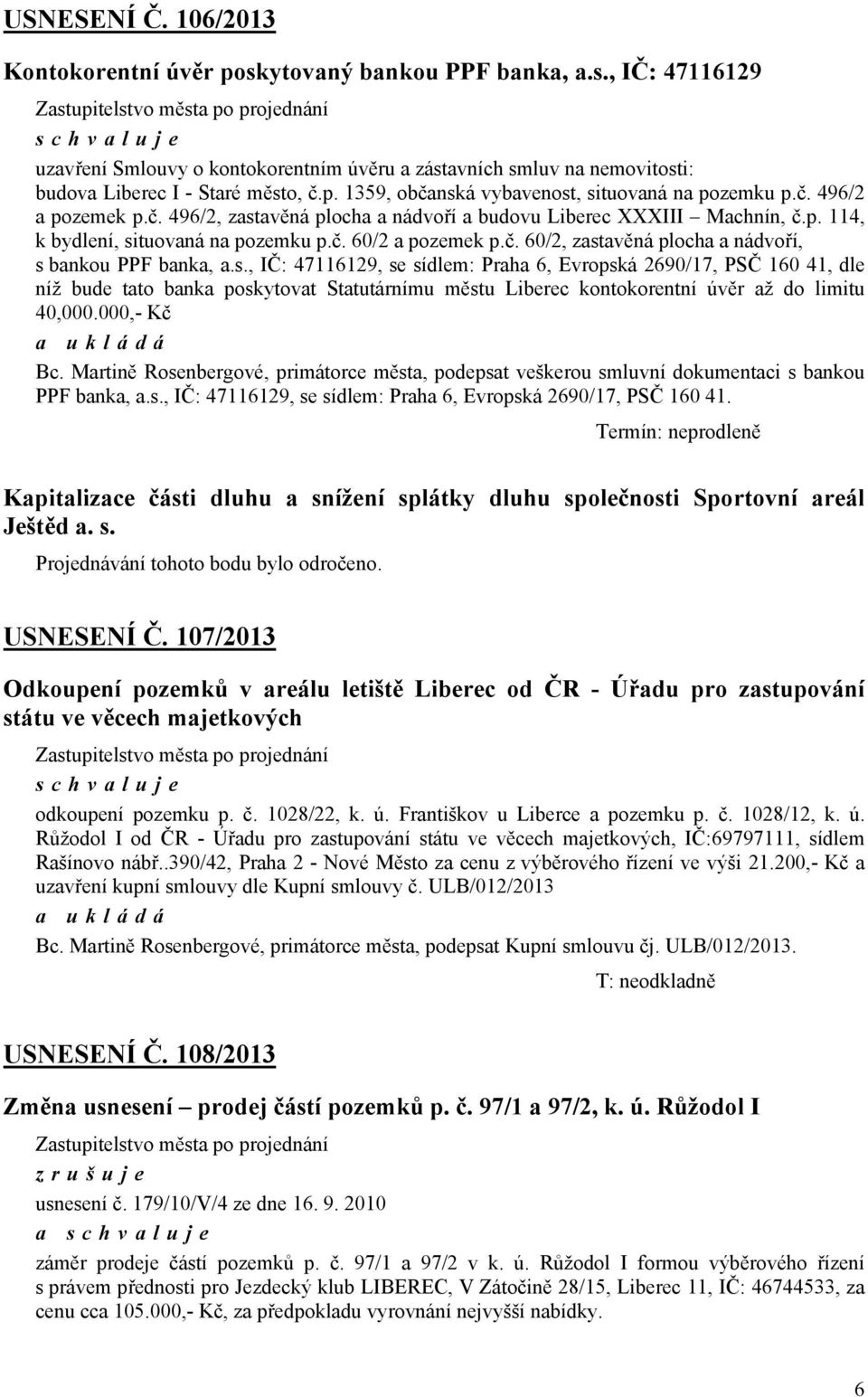 USNESENÍ Č. 106/2013

Kontokorentní úvěr poskytovaný bankou PPF banka, a.s., IČ: 47116129

Zastupitelstvo města po projednání

s c h v a l u j e

uzavření Smlouvy o kontokorentním úvěru a zástavních smluv na nemovitosti: budova Liberec I - Staré město, č.p. 1359, občanská vybavenost, situovaná na pozemku p.č. 496/2 a pozemek p.č. 496/2, zastavěná plocha a nádvoří a budovu Liberec XXXIII – Machnín, č.p. 114, k bydlení, situovaná na pozemku p.č. 60/2 a pozemek p.č. 60/2, zastavěná plocha a nádvoří, s bankou PPF banka, a.s., IČ: 47116129, se sídlem: Praha 6, Evropská 2690/17, PSČ 160 41, dle níž bude tato banka poskytovat Statutárnímu městu Liberec kontokorentní úvěr až do limitu 40,000.000,- Kč

a u k l á d á

Bc. Martině Rosenbergové, primátorce města, podepsat veškerou smluvní dokumentaci s bankou PPF banka, a.s., IČ: 47116129, se sídlem: Praha 6, Evropská 2690/17, PSČ 160 41.

Termín: neprodleně

Kapitalizace části dluhu a snížení splátky dluhu společnosti Sportovní areál Ještěd a. s.

Projednávání tohoto bodu bylo odročeno.

USNESENÍ Č. 107/2013

Odkoupení pozemků v areálu letiště Liberec od ČR - Úřadu pro zastupování státu ve věcech majetkových

Zastupitelstvo města po projednání

s c h v a l u j e

odkoupení pozemku p. č. 1028/22, k. ú. Františkov u Liberce a pozemku p. č. 1028/12, k. ú. Růžodol I od ČR - Úřadu pro zastupování státu ve věcech majetkových, IČ:69797111, sídlem Rašínovo nábř..390/42, Praha 2 - Nové Město za cenu z výběrového řízení ve výši 21.200,- Kč a uzavření kupní smlouvy dle Kupní smlouvy č. ULB/012/2013

a u k l á d á

Bc. Martině Rosenbergové, primátorce města, podepsat Kupní smlouvu čj. ULB/012/2013.

T: neodkladně

USNESENÍ Č. 108/2013

Změna usnesení – prodej částí pozemků p. č. 97/1 a 97/2, k. ú. Růžodol I

Zastupitelstvo města po projednání

z r u š u j e

usnesení č. 179/10/V/4 ze dne 16. 9. 2010

a s c h v a l u j e

záměr prodeje částí pozemků p. č. 97/1 a 97/2 v k. ú. Růžodol I formou výběrového řízení s právem přednosti pro Jezdecký klub LIBEREC, V Zátočině 28/15, Liberec 11, IČ: 46744533, za cenu cca 105.000,- Kč, za předpokladu vyrovnání nejvyšší nabídky.

6